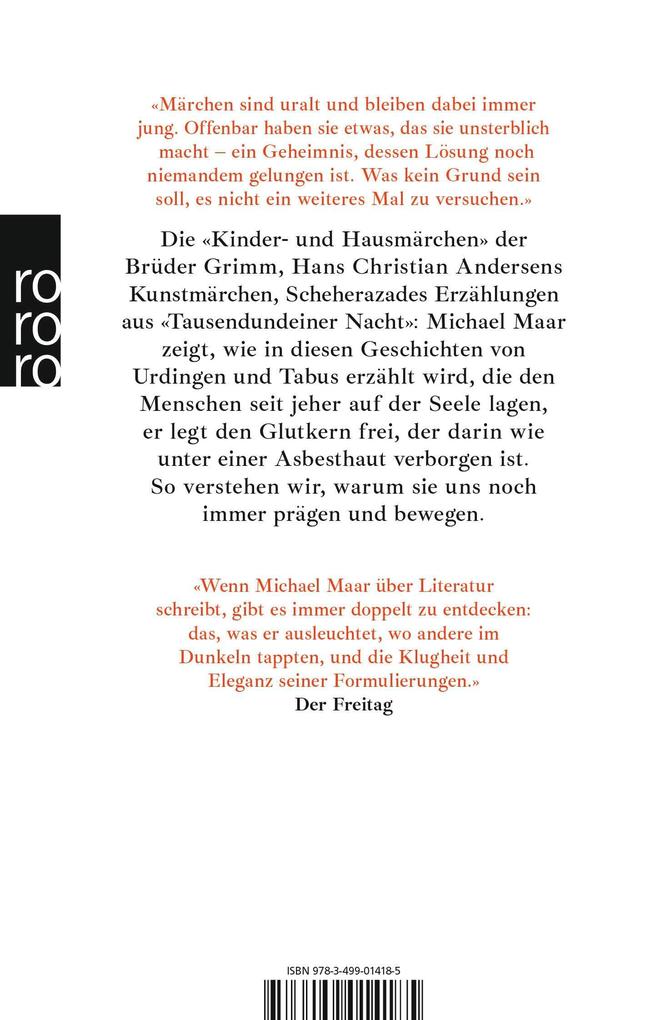 «Märchen sind uralt und bleiben dabei immer jung. Offenbar haben sie etwas, das sie unsterblich macht – ein Geheimnis, dessen Lösung noch niemandem gelungen ist. Was kein Grund sein soll, es nicht ein weiteres Mal zu versuchen.»

ro
ro
ro

Die «Kinder- und Hausmärchen» der Brüder Grimm, Hans Christian Andersens Kunstmärchen, Scheherazades Erzählungen aus «Tausendundeiner Nacht»: Michael Maar zeigt, wie in diesen Geschichten von Urdingen und Tabus erzählt wird, die den Menschen seit jeher auf der Seele lagen, er legt den Glutkern frei, der darin wie unter einer Asbesthaut verborgen ist. So verstehen wir, warum sie uns noch immer prägen und bewegen.

«Wenn Michael Maar über Literatur schreibt, gibt es immer doppelt zu entdecken: das, was er ausleuchtet, wo andere im Dunkeln tappten, und die Klugheit und Eleganz seiner Formulierungen.»
Der Freitag

ISBN 978-3-499-01418-5